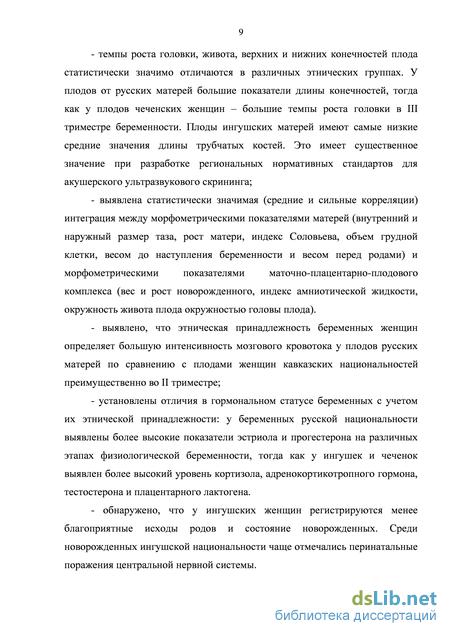 9

- темпы роста головки, живота, верхних и нижних конечностей плода статистически значимо отличаются в различных этнических группах. У плодов от русских матерей большие показатели длины конечностей, тогда как у плодов чеченских женщин – большие темпы роста головки в III триместре беременности. Плоды ингушских матерей имеют самые низкие средние значения длины трубчатых костей. Это имеет существенное значение при разработке региональных нормативных стандартов для акушерского ультразвукового скрининга;

- выявлена статистически значимая (средние и сильные корреляции) интеграция между морфометрическими показателями матерей (внутренний и наружный размер таза, рост матери, индекс Соловьева, объем грудной клетки, весом до наступления беременности и весом перед родами) и морфометрическими показателями маточно-плацентарно-плодового комплекса (вес и рост новорожденного, индекс амниотической жидкости, окружность живота плода окружностью головы плода).

- выявлено, что этническая принадлежность беременных женщин определяет большую интенсивность мозгового кровотока у плодов русских матерей по сравнению с плодами женщин кавказских национальностей преимущественно во II триместре;

- установлены отличия в гормональном статусе беременных с учетом их этнической принадлежности: у беременных русской национальности выявлены более высокие показатели эстриола и прогестерона на различных этапах физиологической беременности, тогда как у ингушек и чеченок выявлен более высокий уровень кортизола, адренокортикотропного гормона, тестостерона и плацентарного лактогена.

- обнаружено, что у ингушских женщин регистрируются менее благоприятные исходы родов и состояние новорожденных. Среди новорожденных ингушской национальности чаще отмечались перинатальные поражения центральной нервной системы.

dsLib.net
библиотека диссертаций